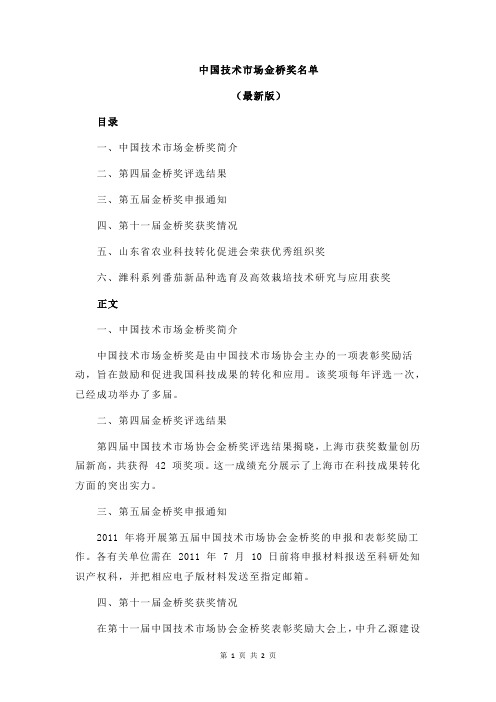 中国技术市场金桥奖名单

（最新版）

目录

一、中国技术市场金桥奖简介

二、第四届金桥奖评选结果

三、第五届金桥奖申报通知

四、第十一届金桥奖获奖情况

五、山东省农业科技转化促进会荣获优秀组织奖

六、潍科系列番茄新品种选育及高效栽培技术研究与应用获奖

正文

一、中国技术市场金桥奖简介

中国技术市场金桥奖是由中国技术市场协会主办的一项表彰奖励活动，旨在鼓励和促进我国科技成果的转化和应用。该奖项每年评选一次，已经成功举办了多届。

二、第四届金桥奖评选结果

第四届中国技术市场协会金桥奖评选结果揭晓，上海市获奖数量创历届新高，共获得 42 项奖项。这一成绩充分展示了上海市在科技成果转化方面的突出实力。

三、第五届金桥奖申报通知

2011 年将开展第五届中国技术市场协会金桥奖的申报和表彰奖励工作。各有关单位需在 2011 年 7 月 10 日前将申报材料报送至科研处知识产权科，并把相应电子版材料发送至指定邮箱。

四、第十一届金桥奖获奖情况

在第十一届中国技术市场协会金桥奖表彰奖励大会上，中升乙源建设

第 1 页 共 2 页